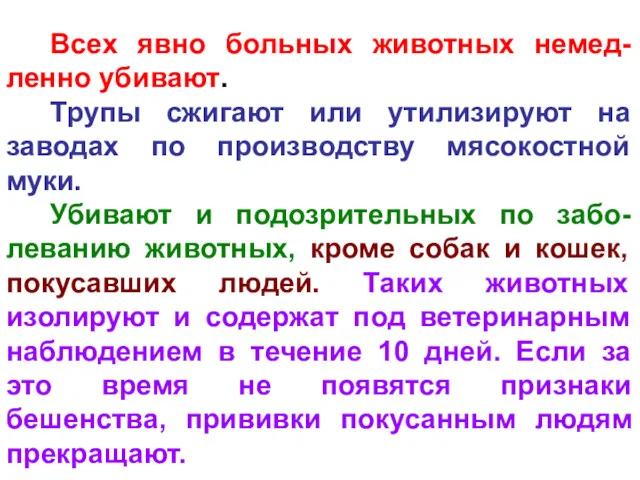 Всех явно больных животных немедленно убивают.

Трупы сжигают или утилизируют на заводах по производству мясокостной муки.

Убивают и подозрительных по заболеванию животных, кроме собак и кошек, покусавших людей. Таких животных изолируют и содержат под ветеринарным наблюдением в течение 10 дней. Если за это время не появятся признаки бешенства, прививки покусанным людям прекращают.